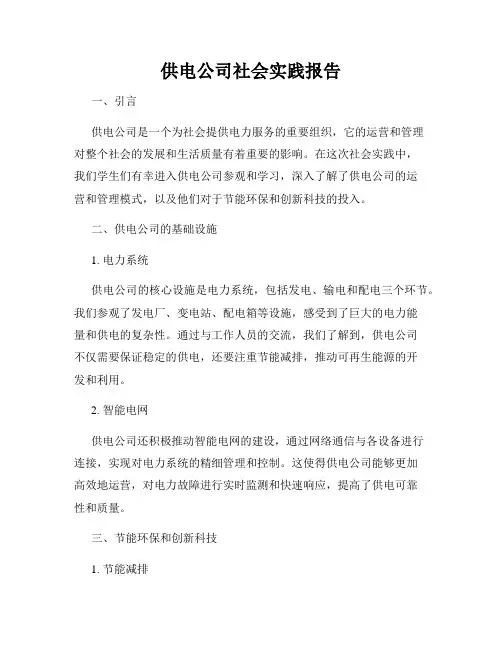 供电公司社会实践报告

一、引言

供电公司是一个为社会提供电力服务的重要组织，它的运营和管理对整个社会的发展和生活质量有着重要的影响。在这次社会实践中，我们学生们有幸进入供电公司参观和学习，深入了解了供电公司的运营和管理模式，以及他们对于节能环保和创新科技的投入。

二、供电公司的基础设施

1. 电力系统

供电公司的核心设施是电力系统，包括发电、输电和配电三个环节。我们参观了发电厂、变电站、配电箱等设施，感受到了巨大的电力能量和供电的复杂性。通过与工作人员的交流，我们了解到，供电公司不仅需要保证稳定的供电，还要注重节能减排，推动可再生能源的开发和利用。

2. 智能电网

供电公司还积极推动智能电网的建设，通过网络通信与各设备进行连接，实现对电力系统的精细管理和控制。这使得供电公司能够更加高效地运营，对电力故障进行实时监测和快速响应，提高了供电可靠性和质量。

三、节能环保和创新科技

1. 节能减排